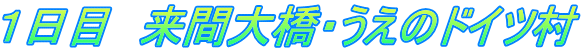 1日目　来間大橋・うえのドイツ村